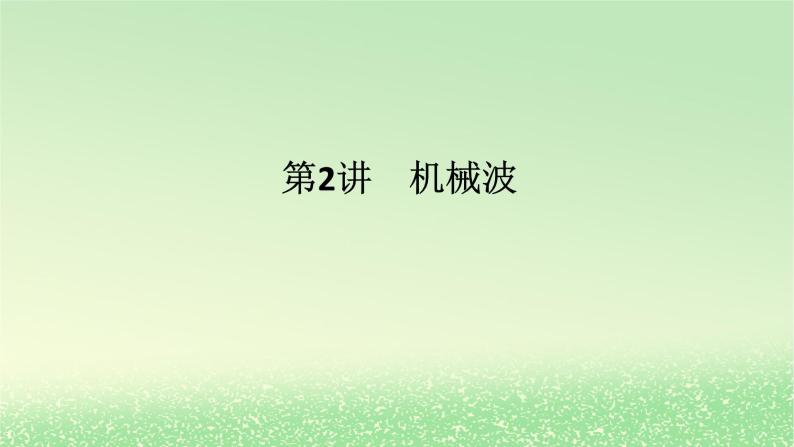 第2讲　机械波